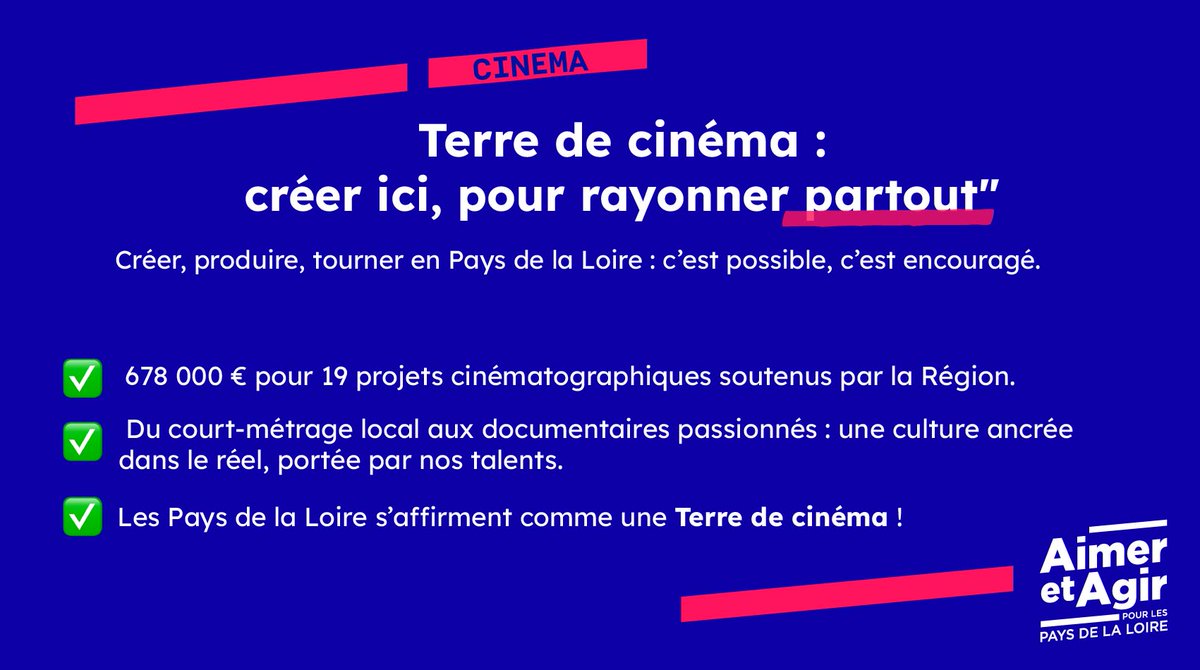 CINEMA

Terre de cinéma :
créer ici, pour rayonner partout"

Créer, produire, tourner en Pays de la Loire : c'est possible, c'est encouragé.

✅ 678 000 € pour 19 projets cinématographiques soutenus par la Région.

✅ Du court-métrage local aux documentaires passionnés : une culture ancrée dans le réel, portée par nos talents.

✅ Les Pays de la Loire s'affirment comme une Terre de cinéma !

Aimer
et Agir
POUR LES
PAYS DE LA LOIRE